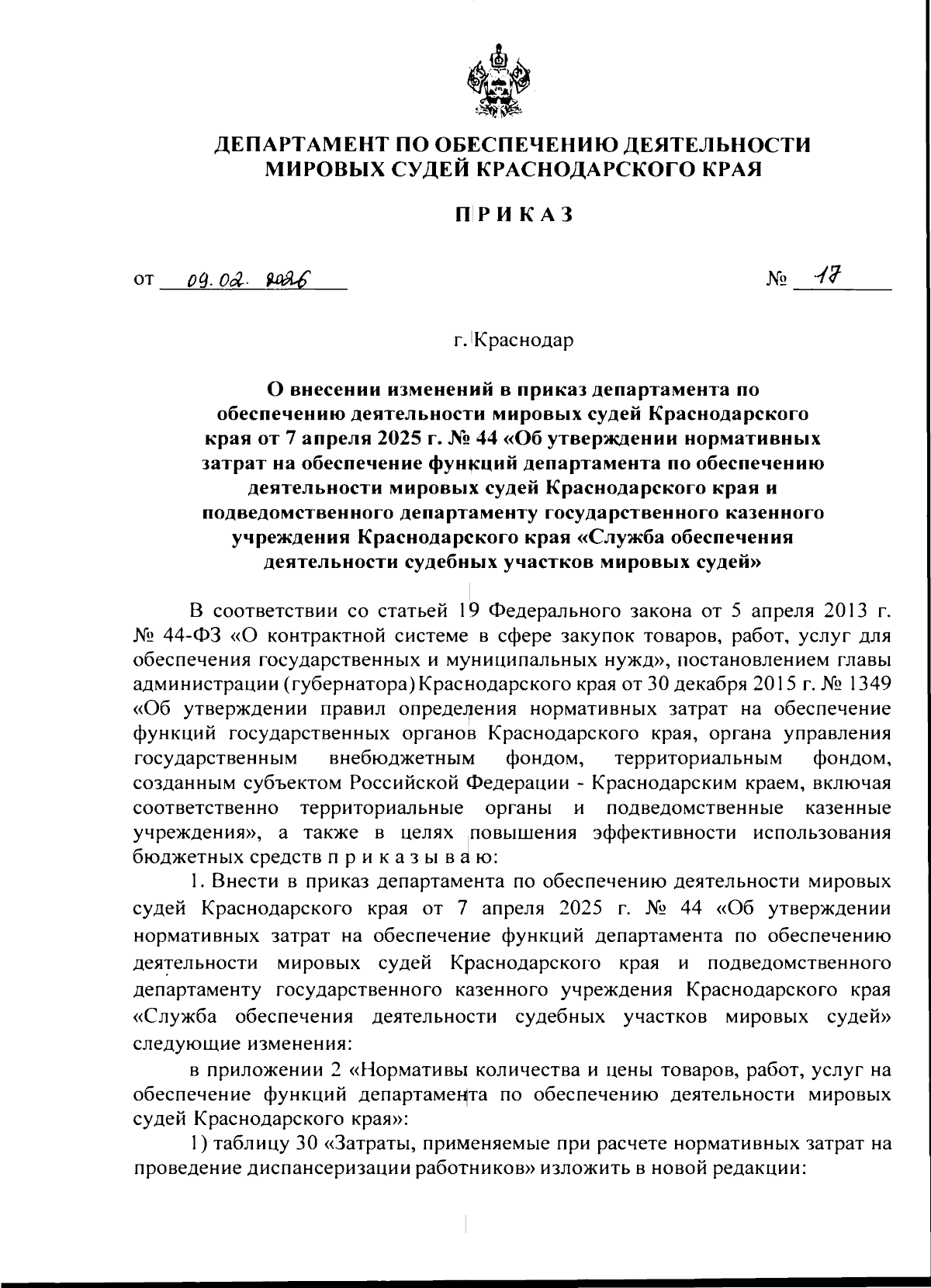 ДЕПАРТАМЕНТ ПО ОБЕСПЕЧЕНИЮ ДЕЯТЕЛЬНОСТИ МИРОВЫХ СУДЕЙ КРАСНОДАРСКОГО КРАЯ

ПРИКАЗ

от 09.02.2026 № 17

г. Краснодар

О внесении изменений в приказ департамента по обеспечению деятельности мировых судей Краснодарского края от 7 апреля 2025 г. № 44 «Об утверждении нормативных затрат на обеспечение функций департамента по обеспечению деятельности мировых судей Краснодарского края и подведомственного департаменту государственного казенного учреждения Краснодарского края «Служба обеспечения деятельности судебных участков мировых судей»

В соответствии со статьей 19 Федерального закона от 5 апреля 2013 г. № 44-ФЗ «О контрактной системе в сфере закупок товаров, работ, услуг для обеспечения государственных и муниципальных нужд», постановлением главы администрации (губернатора) Краснодарского края от 30 декабря 2015 г. № 1349 «Об утверждении правил определения нормативных затрат на обеспечение функций государственных органов Краснодарского края, органа управления государственным внебюджетным фондом, территориальным фондом, созданным субъектом Российской Федерации - Краснодарским краем, включая соответственно территориальные органы и подведомственные казенные учреждения», а также в целях повышения эффективности использования бюджетных средств п р и к а з ы в а ю:

1. Внести в приказ департамента по обеспечению деятельности мировых судей Краснодарского края от 7 апреля 2025 г. № 44 «Об утверждении нормативных затрат на обеспечение функций департамента по обеспечению деятельности мировых судей Краснодарского края и подведомственного департаменту государственного казенного учреждения Краснодарского края «Служба обеспечения деятельности судебных участков мировых судей» следующие изменения:

в приложении 2 «Нормативы количества и цены товаров, работ, услуг на обеспечение функций департамента по обеспечению деятельности мировых судей Краснодарского края»:

1) таблицу 30 «Затраты, применяемые при расчете нормативных затрат на проведение диспансеризации работников» изложить в новой редакции: